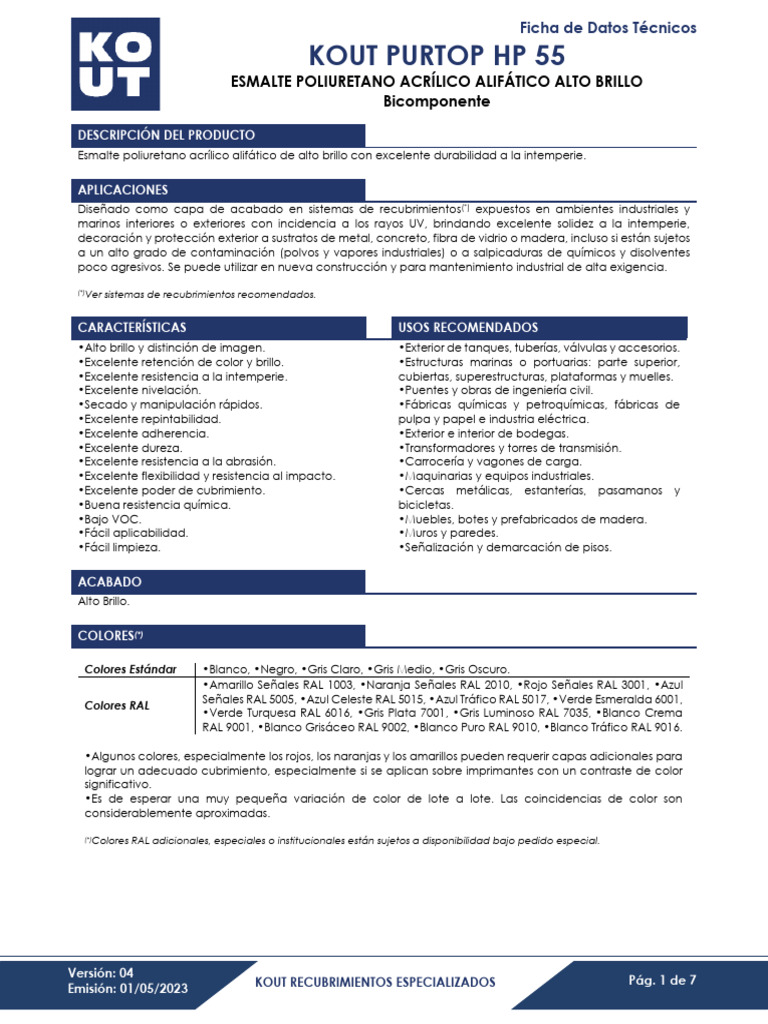 KOUT

Ficha de Datos Técnicos

KOUT PURTOP HP 55

ESMALTE POLIURETANO ACRÍLICO ALIFÁTICO ALTO BRILLO
Bicomponente

DESCRIPCIÓN DEL PRODUCTO

Esmalte poliuretano acrílico alifático de alto brillo con excelente durabilidad a la intemperie.

APLICACIONES

Diseñado como capa de acabado en sistemas de recubrimientos(*) expuestos en ambientes industriales y marinos interiores o exteriores con incidencia a los rayos UV, brindando excelente solidez a la intemperie, decoración y protección exterior a sustratos de metal, concreto, fibra de vidrio o madera, incluso si están sujetos a un alto grado de contaminación (polvos y vapores industriales) o a salpicaduras de químicos y disolventes poco agresivos. Se puede utilizar en nueva construcción y para mantenimiento industrial de alta exigencia.

(*)Ver sistemas de recubrimientos recomendados.

CARACTERÍSTICAS

•Alto brillo y distinción de imagen.
•Excelente retención de color y brillo.
•Excelente resistencia a la intemperie.
•Excelente nivelación.
•Secado y manipulación rápidos.
•Excelente repintabilidad.
•Excelente adherencia.
•Excelente dureza.
•Excelente resistencia a la abrasión.
•Excelente flexibilidad y resistencia al impacto.
•Excelente poder de cubrimiento.
•Buena resistencia química.
•Bajo VOC.
•Fácil aplicabilidad.
•Fácil limpieza.

USOS RECOMENDADOS

•Exterior de tanques, tuberías, válvulas y accesorios.
•Estructuras marinas o portuarias: parte superior, cubiertas, superestructuras, plataformas y muelles.
•Puentes y obras de ingeniería civil.
•Fábricas químicas y petroquímicas, fábricas de pulpa y papel e industria eléctrica.
•Exterior e interior de bodegas.
•Transformadores y torres de transmisión.
•Carrocería y vagones de carga.
•Maquinarias y equipos industriales.
•Cercas metálicas, estanterías, pasamanos y bicicletas.
•Muebles, botes y prefabricados de madera.
•Muros y paredes.
•Señalización y demarcación de pisos.

ACABADO

Alto Brillo.

COLORES(*)

| Colores Estándar | •Blanco, •Negro, •Gris Claro, •Gris Medio, •Gris Oscuro. |
|---|---|
| Colores RAL | •Amarillo Señales RAL 1003, •Naranja Señales RAL 2010, •Rojo Señales RAL 3001, •Azul Señales RAL 5005, •Azul Celeste RAL 5015, •Azul Tráfico RAL 5017, •Verde Esmeralda 6001, •Verde Turquesa RAL 6016, •Gris Plata 7001, •Gris Luminoso RAL 7035, •Blanco Crema RAL 9001, •Blanco Grisáceo RAL 9002, •Blanco Puro RAL 9010, •Blanco Tráfico RAL 9016. |

•Algunos colores, especialmente los rojos, los naranjas y los amarillos pueden requerir capas adicionales para lograr un adecuado cubrimiento, especialmente si se aplican sobre imprimantes con un contraste de color significativo.
•Es de esperar una muy pequeña variación de color de lote a lote. Las coincidencias de color son considerablemente aproximadas.

(*)Colores RAL adicionales, especiales o institucionales están sujetos a disponibilidad bajo pedido especial.

Versión: 04
Emisión: 01/05/2023

KOUT RECUBRIMIENTOS ESPECIALIZADOS

Pág. 1 de 7